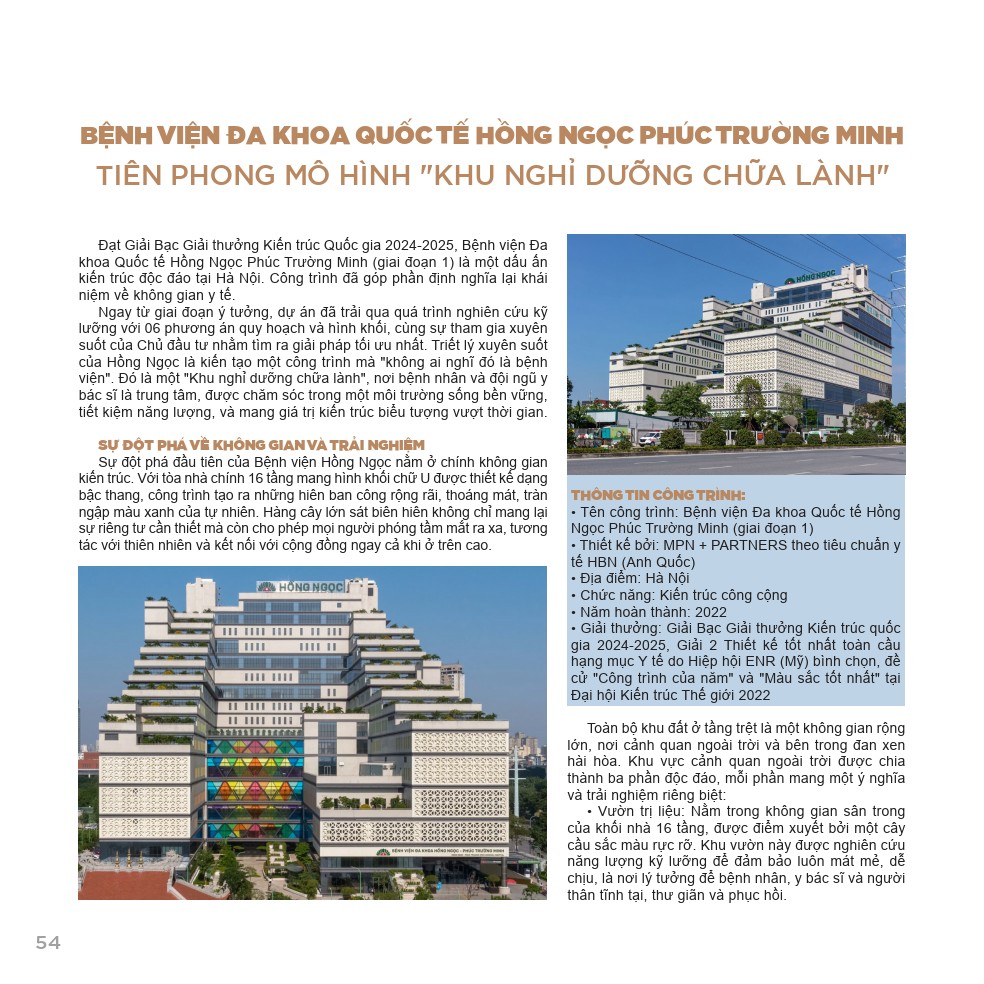 BỆNH VIỆN ĐA KHOA QUỐC TẾ HỒNG NGỌC PHÚC TRƯỜNG MINH
TIÊN PHONG MÔ HÌNH "KHU NGHỈ DƯỠNG CHỮA LÀNH"

Đạt Giải Bạc Giải thưởng Kiến trúc Quốc gia 2024-2025, Bệnh viện Đa khoa Quốc tế Hồng Ngọc Phúc Trường Minh (giai đoạn 1) là một dấu ấn kiến trúc độc đáo tại Hà Nội. Công trình đã góp phần định nghĩa lại khái niệm về không gian y tế.

Ngay từ giai đoạn ý tưởng, dự án đã trải qua quá trình nghiên cứu kỹ lưỡng với 06 phương án quy hoạch và hình khối, cùng sự tham gia xuyên suốt của Chủ đầu tư nhằm tìm ra giải pháp tối ưu nhất. Triết lý xuyên suốt của Hồng Ngọc là kiến tạo một công trình mà "không ai nghĩ đó là bệnh viện". Đó là một "Khu nghỉ dưỡng chữa lành", nơi bệnh nhân và đội ngũ y bác sĩ là trung tâm, được chăm sóc trong một môi trường sống bền vững, tiết kiệm năng lượng, và mang giá trị kiến trúc biểu tượng vượt thời gian.

SỰ ĐỘT PHÁ VỀ KHÔNG GIAN VÀ TRẢI NGHIỆM
Sự đột phá đầu tiên của Bệnh viện Hồng Ngọc nằm ở chính không gian kiến trúc. Với tòa nhà chính 16 tầng mang hình khối chữ U được thiết kế dạng bậc thang, công trình tạo ra những hiên ban công rộng rãi, thoáng mát, tràn ngập màu xanh của tự nhiên. Hàng cây lớn sát biên hiên không chỉ mang lại sự riêng tư cần thiết mà còn cho phép mọi người phóng tầm mắt ra xa, tương tác với thiên nhiên và kết nối với cộng đồng ngay cả khi ở trên cao.

HỒNG NGỌC

BỆNH VIỆN ĐA KHOA HỒNG NGỌC - PHÚC TRƯỜNG MINH

HỒNG NGỌC

THÔNG TIN CÔNG TRÌNH:
• Tên công trình: Bệnh viện Đa khoa Quốc tế Hồng Ngọc Phúc Trường Minh (giai đoạn 1)
• Thiết kế bởi: MPN + PARTNERS theo tiêu chuẩn y tế HBN (Anh Quốc)
• Địa điểm: Hà Nội
• Chức năng: Kiến trúc công cộng
• Năm hoàn thành: 2022
• Giải thưởng: Giải Bạc Giải thưởng Kiến trúc quốc gia 2024-2025, Giải 2 Thiết kế tốt nhất toàn cầu hạng mục Y tế do Hiệp hội ENR (Mỹ) bình chọn, đề cử "Công trình của năm" và "Màu sắc tốt nhất" tại Đại hội Kiến trúc Thế giới 2022

Toàn bộ khu đất ở tầng trệt là một không gian rộng lớn, nơi cảnh quan ngoài trời và bên trong đan xen hài hòa. Khu vực cảnh quan ngoài trời được chia thành ba phần độc đáo, mỗi phần mang một ý nghĩa và trải nghiệm riêng biệt:
• Vườn trị liệu: Nằm trong không gian sân trong của khối nhà 16 tầng, được điểm xuyết bởi một cây cầu sắc màu rực rỡ. Khu vườn này được nghiên cứu năng lượng kỹ lưỡng để đảm bảo luôn mát mẻ, dễ chịu, là nơi lý tưởng để bệnh nhân, y bác sĩ và người thân tĩnh tại, thư giãn và phục hồi.

54